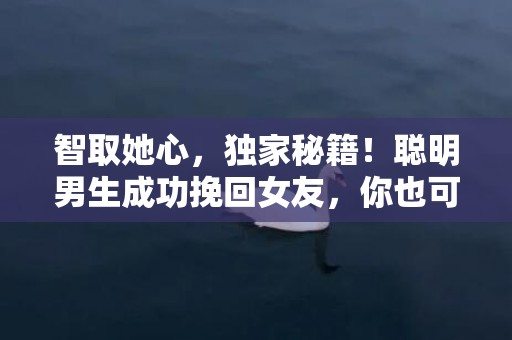 智取她心，独家秘籍！聪明男生成功挽回女友，你也可